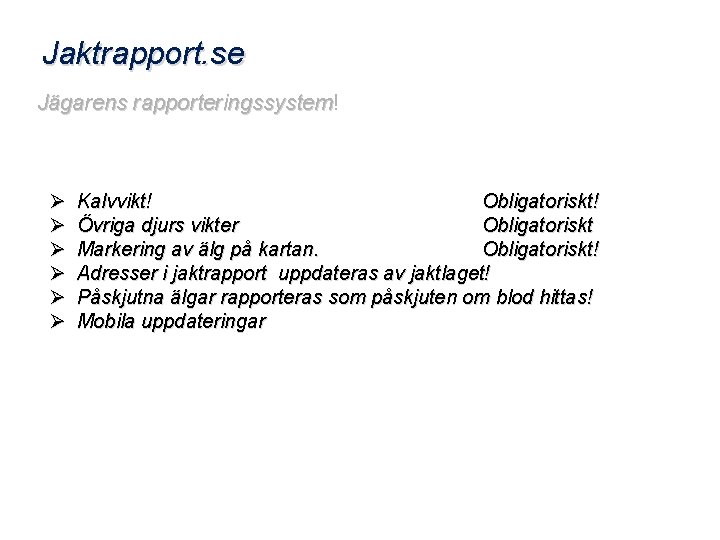 Jaktrapport.se

Jägarens rapporteringssystem!

➢ Kalvvikt! Obligatoriskt!
➢ Övriga djurs vikter Obligatoriskt
➢ Markering av älg på kartan. Obligatoriskt!
➢ Adresser i jaktrapport uppdateras av jaktlaget!
➢ Påskjutna älgar rapporteras som påskjuten om blod hittas!
➢ Mobila uppdateringar